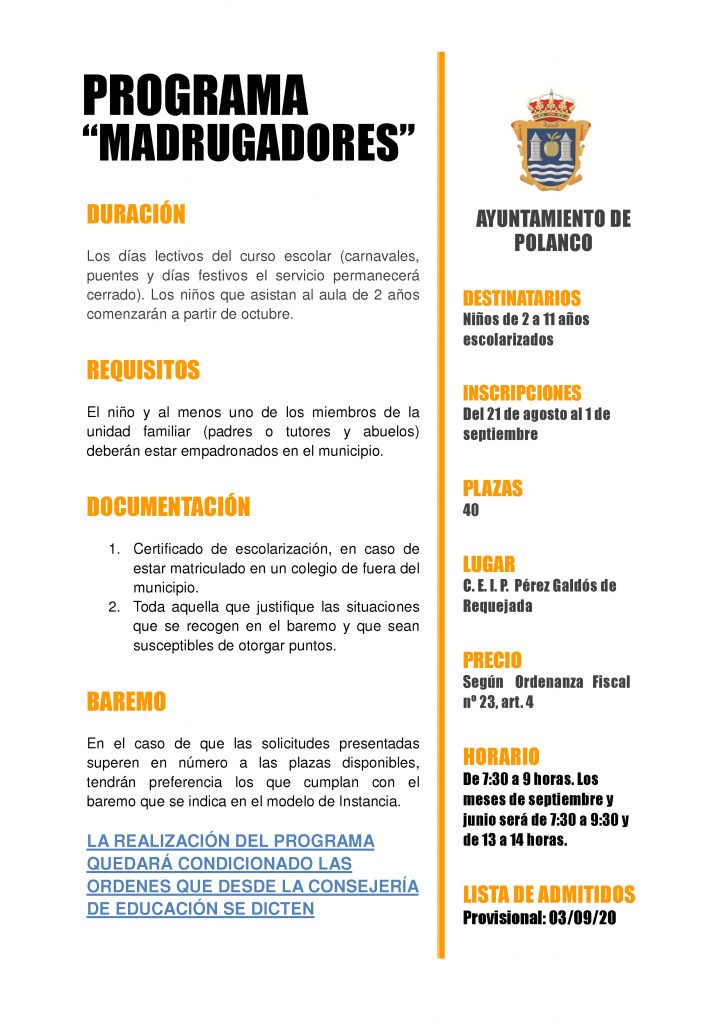 PROGRAMA
“MADRUGADORES”

DURACIÓN

Los días lectivos del curso escolar (carnavales, puentes y días festivos el servicio permanecerá cerrado). Los niños que asistan al aula de 2 años comenzarán a partir de octubre.

REQUISITOS

El niño y al menos uno de los miembros de la unidad familiar (padres o tutores y abuelos) deberán estar empadronados en el municipio.

DOCUMENTACIÓN

1. Certificado de escolarización, en caso de estar matriculado en un colegio de fuera del municipio.
2. Toda aquella que justifique las situaciones que se recogen en el baremo y que sean susceptibles de otorgar puntos.

BAREMO

En el caso de que las solicitudes presentadas superen en número a las plazas disponibles, tendrán preferencia los que cumplan con el baremo que se indica en el modelo de Instancia.

LA REALIZACIÓN DEL PROGRAMA QUEDARÁ CONDICIONADO LAS ORDENES QUE DESDE LA CONSEJERÍA DE EDUCACIÓN SE DICTEN

AYUNTAMIENTO DE POLANCO

DESTINATARIOS
Niños de 2 a 11 años escolarizados

INSCRIPCIONES
Del 21 de agosto al 1 de septiembre

PLAZAS
40

LUGAR
C. E. I. P. Pérez Galdós de Requejada

PRECIO
Según Ordenanza Fiscal nº 23, art. 4

HORARIO
De 7:30 a 9 horas. Los meses de septiembre y junio será de 7:30 a 9:30 y de 13 a 14 horas.

LISTA DE ADMITIDOS
Provisional: 03/09/20